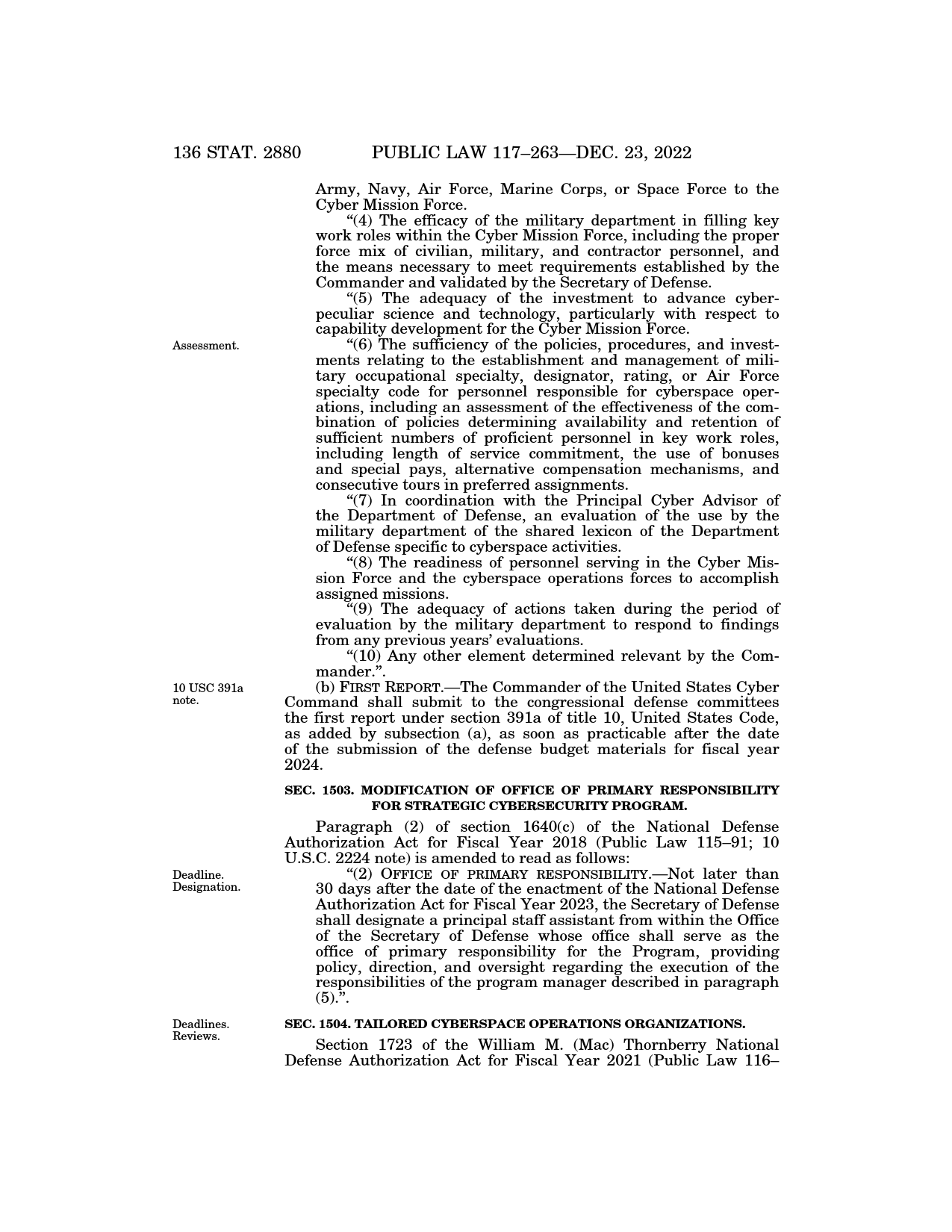 136 STAT. 2880 PUBLIC LAW 117–263—DEC. 23, 2022

Army, Navy, Air Force, Marine Corps, or Space Force to the Cyber Mission Force.

"(4) The efficacy of the military department in filling key work roles within the Cyber Mission Force, including the proper force mix of civilian, military, and contractor personnel, and the means necessary to meet requirements established by the Commander and validated by the Secretary of Defense.

"(5) The adequacy of the investment to advance cyber-peculiar science and technology, particularly with respect to capability development for the Cyber Mission Force.

Assessment.

"(6) The sufficiency of the policies, procedures, and investments relating to the establishment and management of military occupational specialty, designator, rating, or Air Force specialty code for personnel responsible for cyberspace operations, including an assessment of the effectiveness of the combination of policies determining availability and retention of sufficient numbers of proficient personnel in key work roles, including length of service commitment, the use of bonuses and special pays, alternative compensation mechanisms, and consecutive tours in preferred assignments.

"(7) In coordination with the Principal Cyber Advisor of the Department of Defense, an evaluation of the use by the military department of the shared lexicon of the Department of Defense specific to cyberspace activities.

"(8) The readiness of personnel serving in the Cyber Mission Force and the cyberspace operations forces to accomplish assigned missions.

"(9) The adequacy of actions taken during the period of evaluation by the military department to respond to findings from any previous years' evaluations.

"(10) Any other element determined relevant by the Commander.".

10 USC 391a note.

(b) FIRST REPORT.—The Commander of the United States Cyber Command shall submit to the congressional defense committees the first report under section 391a of title 10, United States Code, as added by subsection (a), as soon as practicable after the date of the submission of the defense budget materials for fiscal year 2024.

SEC. 1503. MODIFICATION OF OFFICE OF PRIMARY RESPONSIBILITY FOR STRATEGIC CYBERSECURITY PROGRAM.

Paragraph (2) of section 1640(c) of the National Defense Authorization Act for Fiscal Year 2018 (Public Law 115–91; 10 U.S.C. 2224 note) is amended to read as follows:

Deadline. Designation.

"(2) OFFICE OF PRIMARY RESPONSIBILITY.—Not later than 30 days after the date of the enactment of the National Defense Authorization Act for Fiscal Year 2023, the Secretary of Defense shall designate a principal staff assistant from within the Office of the Secretary of Defense whose office shall serve as the office of primary responsibility for the Program, providing policy, direction, and oversight regarding the execution of the responsibilities of the program manager described in paragraph (5).".

Deadlines. Reviews.

SEC. 1504. TAILORED CYBERSPACE OPERATIONS ORGANIZATIONS.

Section 1723 of the William M. (Mac) Thornberry National Defense Authorization Act for Fiscal Year 2021 (Public Law 116–